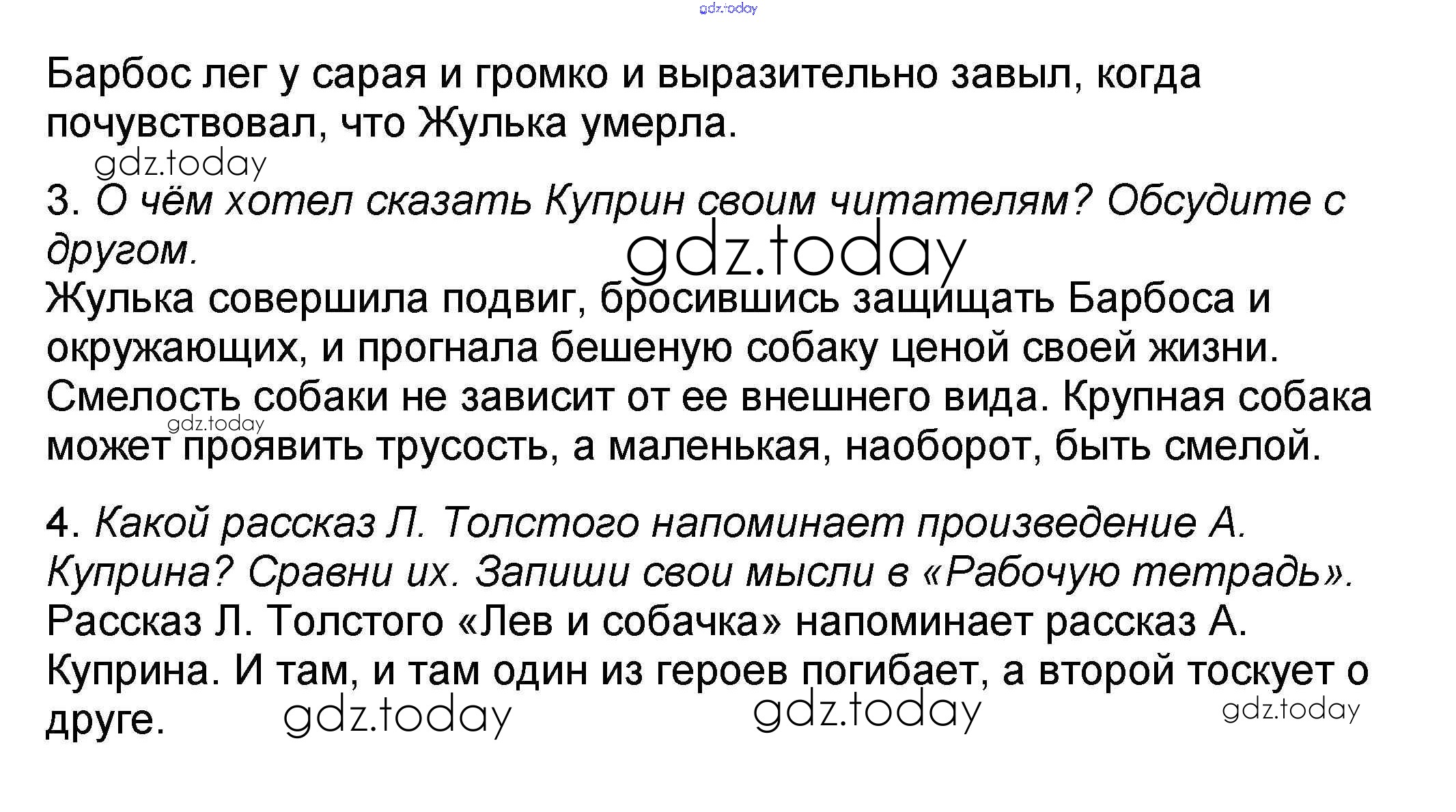 Барбос лег у сарая и громко и выразительно завыл, когда почувствовал, что Жулька умерла.

3. О чём хотел сказать Куприн своим читателям? Обсудите с другом.

Жулька совершила подвиг, бросившись защищать Барбоса и окружающих, и прогнала бешеную собаку ценой своей жизни. Смелость собаки не зависит от ее внешнего вида. Крупная собака может проявить трусость, а маленькая, наоборот, быть смелой.

4. Какой рассказ Л. Толстого напоминает произведение А. Куприна? Сравни их. Запиши свои мысли в «Рабочую тетрадь».

Рассказ Л. Толстого «Лев и собачка» напоминает рассказ А. Куприна. И там, и там один из героев погибает, а второй тоскует о друге.

gdz.today